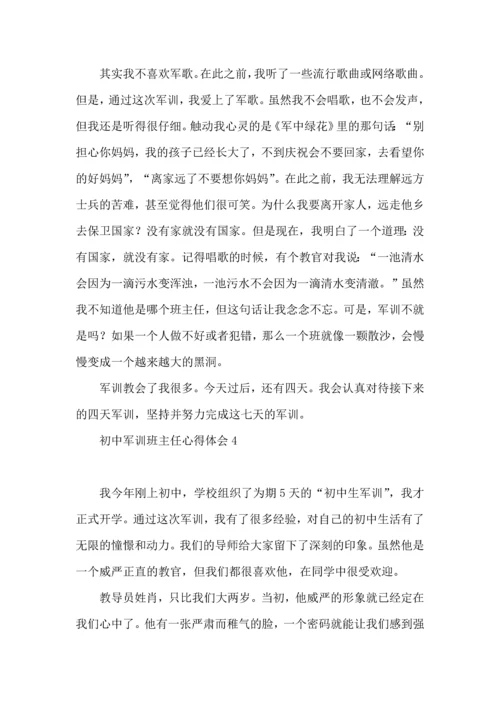 其实我不喜欢军歌。在此之前，我听了一些流行歌曲或网络歌曲。但是，通过这次军训，我爱上了军歌。虽然我不会唱歌，也不会发声，但我还是听得很仔细。触动我心灵的是《军中绿花》里的那句话：“别担心你妈妈，我的孩子已经长大了，不到庆祝会不要回家，去看望你的好妈妈”，“离家远了不要想你妈妈”。在此之前，我无法理解远方士兵的苦难，甚至觉得他们很可笑。为什么我要离开家人，远走他乡去保卫国家？没有家就没有国家。但是现在，我明白了一个道理：没有国家，就没有家。记得唱歌的时候，有个教官对我说：“一池清水会因为一滴污水变浑浊，一池污水不会因为一滴清水变清澈。”虽然我不知道他是哪个班主任，但这句话让我念念不忘。可是，军训不就是吗？如果一个人做不好或者犯错，那么一个班就像一颗散沙，会慢慢变成一个越来越大的黑洞。

军训教会了我很多。今天过后，还有四天。我会认真对待接下来的四天军训，坚持并努力完成这七天的军训。

初中军训班主任心得体会 4

我今年刚上初中，学校组织了为期 5 天的“初中生军训”，我才正式开学。通过这次军训，我有了很多经验，对自己的初中生活有了无限的憧憬和动力。我们的导师给大家留下了深刻的印象。虽然他是一个威严正直的教官，但我们都很喜欢他，在同学中很受欢迎。

教导员姓肖，只比我们大两岁。当初，他威严的形象就已经定在我们心中了。他有一张严肃而稚气的脸，一个密码就能让我们感到强